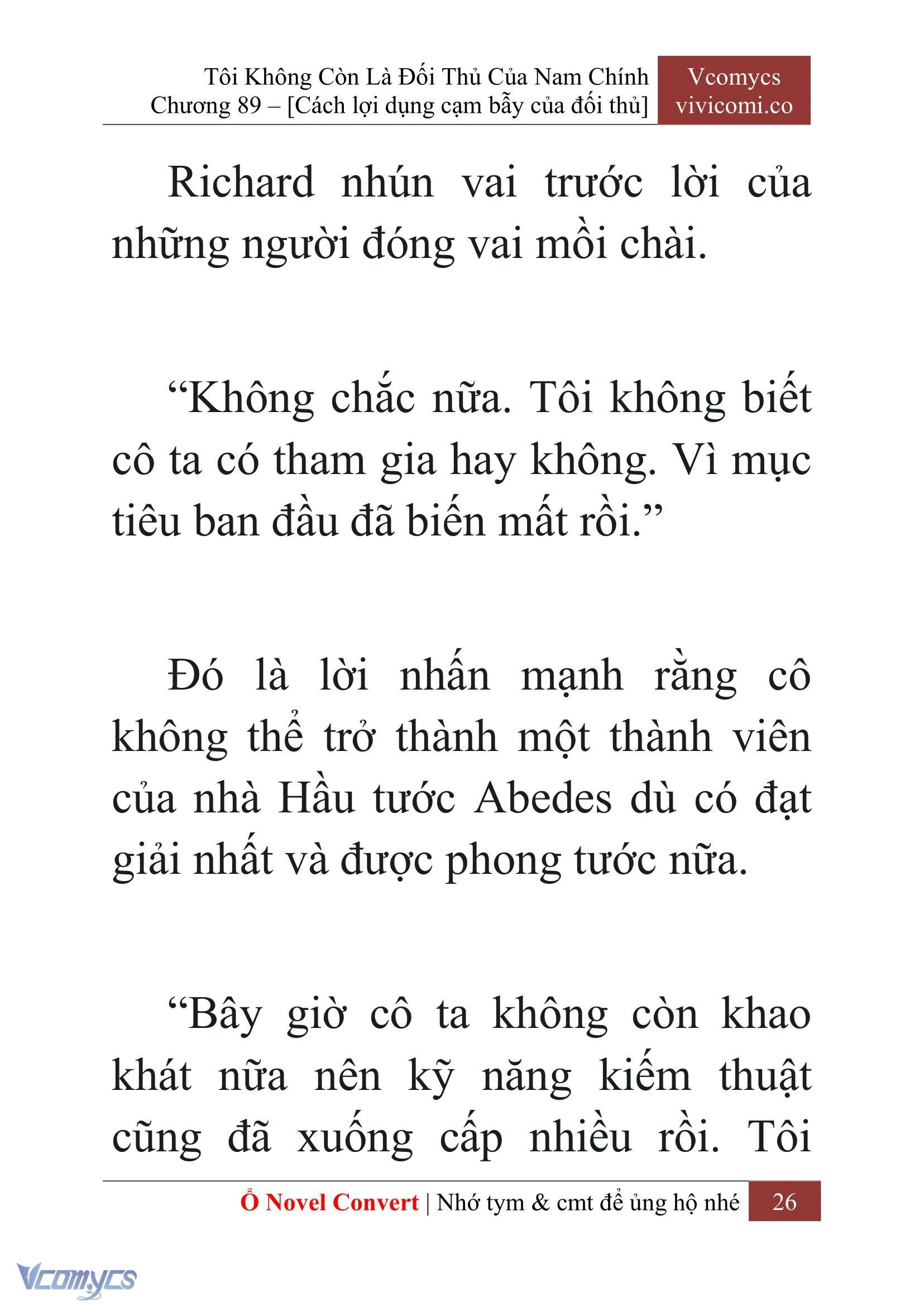 Tôi Không Còn Là Đối Thủ Của Nam Chính
Chương 89 – [Cách lợi dụng cạm bẫy của đối thủ]

Vcomycs
vivicomi.co

Richard nhún vai trước lời của những người đóng vai mồi chài.

“Không chắc nữa. Tôi không biết cô ta có tham gia hay không. Vì mục tiêu ban đầu đã biến mất rồi.”

Đó là lời nhấn mạnh rằng cô không thể trở thành một thành viên của nhà Hầu tước Abedes dù có đạt giải nhất và được phong tước nữa.

“Bây giờ cô ta không còn khao khát nữa nên kỹ năng kiếm thuật cũng đã xuống cấp nhiều rồi. Tôi

Ổ Novel Convert | Nhớ tym & cmt để ủng hộ nhé 26

Vcomycs